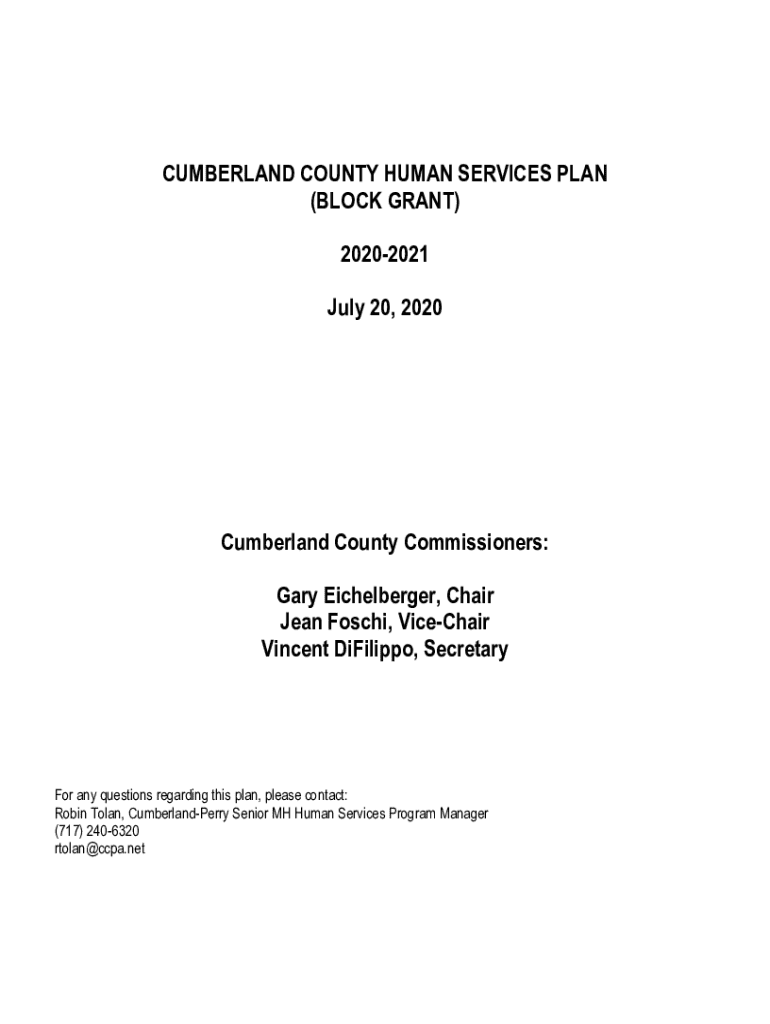 CUMBERLAND COUNTY HUMAN SERVICES PLAN
(BLOCK GRANT)

2020-2021

July 20, 2020

Cumberland County Commissioners:

Gary Eichelberger, Chair
Jean Foschi, Vice-Chair
Vincent DiFilippo, Secretary

For any questions regarding this plan, please contact:
Robin Tolan, Cumberland-Perry Senior MH Human Services Program Manager
(717) 240-6320
rtolan@ccpa.net